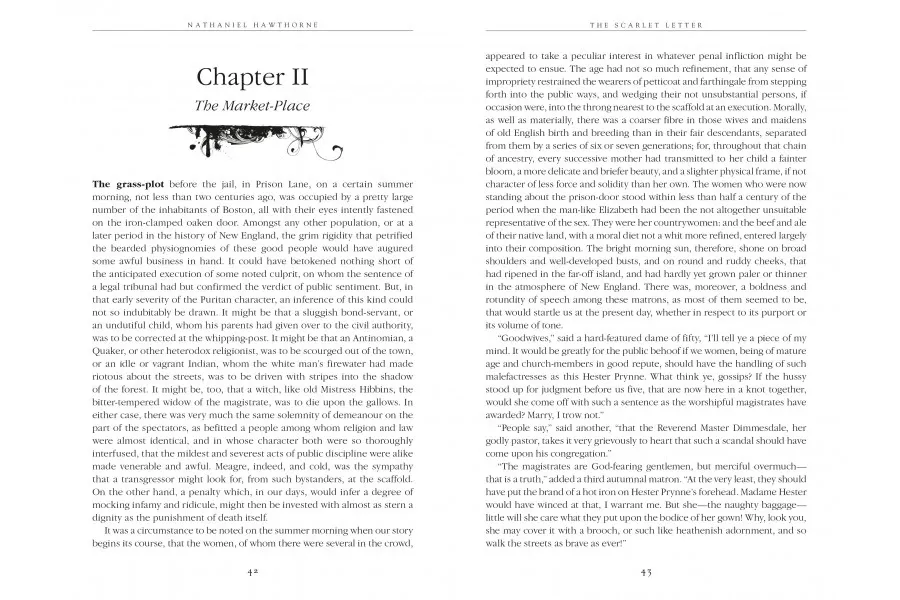 NATHANIEL HAWTHORNE

Chapter II

The Market-Place

The grass-plot before the jail, in Prison Lane, on a certain summer morning, not less than two centuries ago, was occupied by a pretty large number of the inhabitants of Boston, all with their eyes intently fastened on the iron-clamped oaken door. Amongst any other population, or at a later period in the history of New England, the grim rigidity that petrified the bearded physiognomies of these good people would have augured some awful business in hand. It could have betokened nothing short of the anticipated execution of some noted culprit, on whom the sentence of a legal tribunal had but confirmed the verdict of public sentiment. But, in that early severity of the Puritan character, an inference of this kind could not so indubitably be drawn. It might be that a sluggish bond-servant, or an undutiful child, whom his parents had given over to the civil authority, was to be corrected at the whipping-post. It might be that an Antinomian, a Quaker, or other heterodox religionist, was to be scourged out of the town, or an idle or vagrant Indian, whom the white man's firewater had made riotous about the streets, was to be driven with stripes into the shadow of the forest. It might be, too, that a witch, like old Mistress Hibbins, the bitter-tempered widow of the magistrate, was to die upon the gallows. In either case, there was very much the same solemnity of demeanour on the part of the spectators, as befitted a people among whom religion and law were almost identical, and in whose character both were so thoroughly interfused, that the mildest and severest acts of public discipline were alike made venerable and awful. Meagre, indeed, and cold, was the sympathy that a transgressor might look for, from such bystanders, at the scaffold. On the other hand, a penalty which, in our days, would infer a degree of mocking infamy and ridicule, might then be invested with almost as stern a dignity as the punishment of death itself.

It was a circumstance to be noted on the summer morning when our story begins its course, that the women, of whom there were several in the crowd,

42

THE SCARLET LETTER

appeared to take a peculiar interest in whatever penal infliction might be expected to ensue. The age had not so much refinement, that any sense of impropriety restrained the wearers of petticoat and farthingale from stepping forth into the public ways, and wedging their not unsubstantial persons, if occasion were, into the throng nearest to the scaffold at an execution. Morally, as well as materially, there was a coarser fibre in those wives and maidens of old English birth and breeding than in their fair descendants, separated from them by a series of six or seven generations; for, throughout that chain of ancestry, every successive mother had transmitted to her child a fainter bloom, a more delicate and briefer beauty, and a slighter physical frame, if not character of less force and solidity than her own. The women who were now standing about the prison-door stood within less than half a century of the period when the man-like Elizabeth had been the not altogether unsuitable representative of the sex. They were her countrywomen: and the beef and ale of their native land, with a moral diet not a whit more refined, entered largely into their composition. The bright morning sun, therefore, shone on broad shoulders and well-developed busts, and on round and ruddy cheeks, that had ripened in the far-off island, and had hardly yet grown paler or thinner in the atmosphere of New England. There was, moreover, a boldness and rotundity of speech among these matrons, as most of them seemed to be, that would startle us at the present day, whether in respect to its purport or its volume of tone.

"Goodwives," said a hard-featured dame of fifty, "I'll tell ye a piece of my mind. It would be greatly for the public behoof if we women, being of mature age and church-members in good repute, should have the handling of such malefactresses as this Hester Prynne. What think ye, gossips? If the hussy stood up for judgment before us five, that are now here in a knot together, would she come off with such a sentence as the worshipful magistrates have awarded? Marry, I trow not."

"People say," said another, "that the Reverend Master Dimmesdale, her godly pastor, takes it very grievously to heart that such a scandal should have come upon his congregation."

"The magistrates are God-fearing gentlemen, but merciful overmuch—that is a truth," added a third autumnal matron. "At the very least, they should have put the brand of a hot iron on Hester Prynne's forehead. Madame Hester would have winced at that, I warrant me. But she—the naughty baggage—little will she care what they put upon the bodice of her gown! Why, look you, she may cover it with a brooch, or such like heathenish adornment, and so walk the streets as brave as ever!"

43